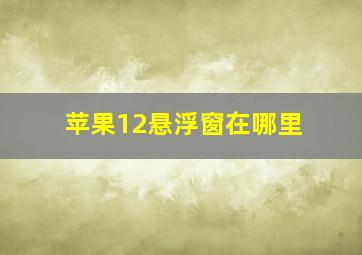 苹果12悬浮窗在哪里